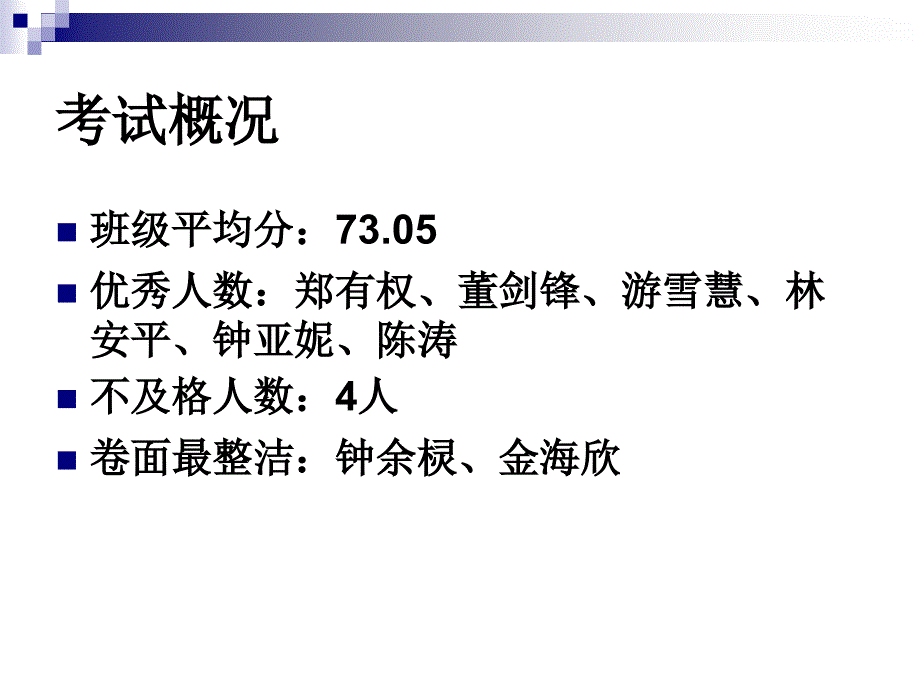 考试概况

班级平均分：73.05

优秀人数：郑有权、董剑锋、游雪慧、林安平、钟亚妮、陈涛

不及格人数：4人

卷面最整洁：钟余棂、金海欣